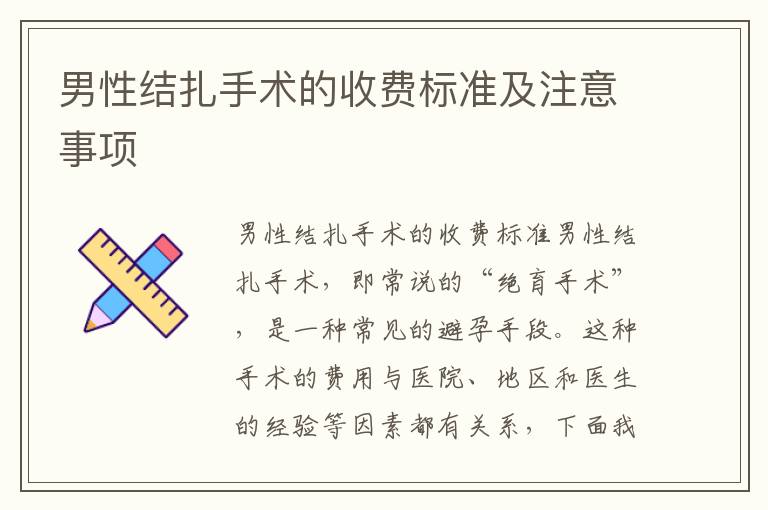 男性结扎手术的收费标准及注意事项

男性结扎手术的收费标准男性结扎手术，即常说的“绝育手术”，是一种常见的避孕手段。这种手术的费用与医院、地区和医生的经验等因素都有关系，下面我